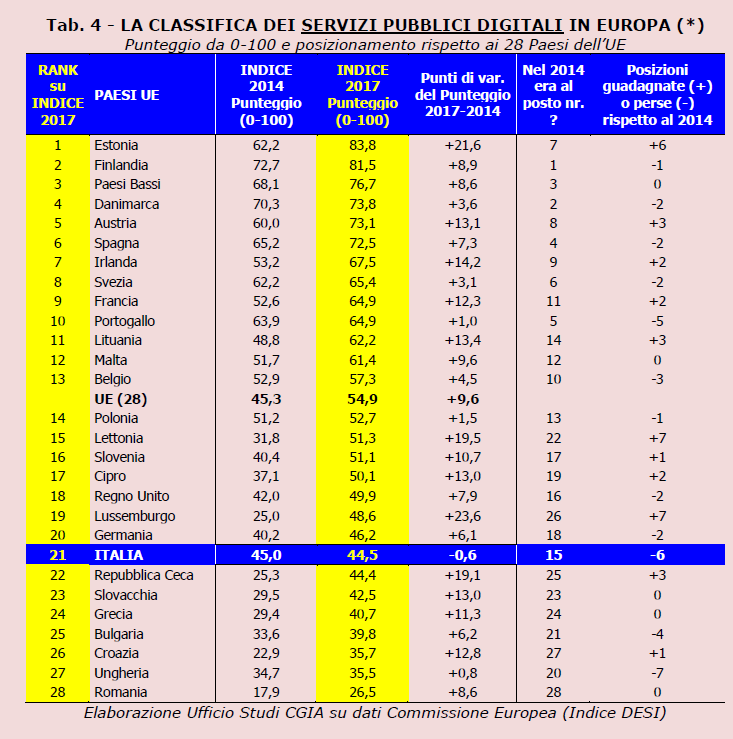 Tab. 4 - LA CLASSIFICA DEI SERVIZI PUBBLICI DIGITALI IN EUROPA (*)
Punteggio da 0-100 e posizionamento rispetto ai 28 Paesi dell'UE

| RANK su INDICE 2017 | PAESI UE | INDICE 2014 Punteggio (0-100) | INDICE 2017 Punteggio (0-100) | Punti di var. del Punteggio 2017-2014 | Nel 2014 era al posto nr. ? | Posizioni guadagnate (+) o perse (-) rispetto al 2014 |
|---|---|---|---|---|---|---|
| 1 | Estonia | 62,2 | 83,8 | +21,6 | 7 | +6 |
| 2 | Finlandia | 72,7 | 81,5 | +8,9 | 1 | -1 |
| 3 | Paesi Bassi | 68,1 | 76,7 | +8,6 | 3 | 0 |
| 4 | Danimarca | 70,3 | 73,8 | +3,6 | 2 | -2 |
| 5 | Austria | 60,0 | 73,1 | +13,1 | 8 | +3 |
| 6 | Spagna | 65,2 | 72,5 | +7,3 | 4 | -2 |
| 7 | Irlanda | 53,2 | 67,5 | +14,2 | 9 | +2 |
| 8 | Svezia | 62,2 | 65,4 | +3,1 | 6 | -2 |
| 9 | Francia | 52,6 | 64,9 | +12,3 | 11 | +2 |
| 10 | Portogallo | 63,9 | 64,9 | +1,0 | 5 | -5 |
| 11 | Lituania | 48,8 | 62,2 | +13,4 | 14 | +3 |
| 12 | Malta | 51,7 | 61,4 | +9,6 | 12 | 0 |
| 13 | Belgio | 52,9 | 57,3 | +4,5 | 10 | -3 |
|  | UE (28) | 45,3 | 54,9 | +9,6 |  |  |
| 14 | Polonia | 51,2 | 52,7 | +1,5 | 13 | -1 |
| 15 | Lettonia | 31,8 | 51,3 | +19,5 | 22 | +7 |
| 16 | Slovenia | 40,4 | 51,1 | +10,7 | 17 | +1 |
| 17 | Cipro | 37,1 | 50,1 | +13,0 | 19 | +2 |
| 18 | Regno Unito | 42,0 | 49,9 | +7,9 | 16 | -2 |
| 19 | Lussemburgo | 25,0 | 48,6 | +23,6 | 26 | +7 |
| 20 | Germania | 40,2 | 46,2 | +6,1 | 18 | -2 |
| 21 | ITALIA | 45,0 | 44,5 | -0,6 | 15 | -6 |
| 22 | Repubblica Ceca | 25,3 | 44,4 | +19,1 | 25 | +3 |
| 23 | Slovacchia | 29,5 | 42,5 | +13,0 | 23 | 0 |
| 24 | Grecia | 29,4 | 40,7 | +11,3 | 24 | 0 |
| 25 | Bulgaria | 33,6 | 39,8 | +6,2 | 21 | -4 |
| 26 | Croazia | 22,9 | 35,7 | +12,8 | 27 | +1 |
| 27 | Ungheria | 34,7 | 35,5 | +0,8 | 20 | -7 |
| 28 | Romania | 17,9 | 26,5 | +8,6 | 28 | 0 |

Elaborazione Ufficio Studi CGIA su dati Commissione Europea (Indice DESI)